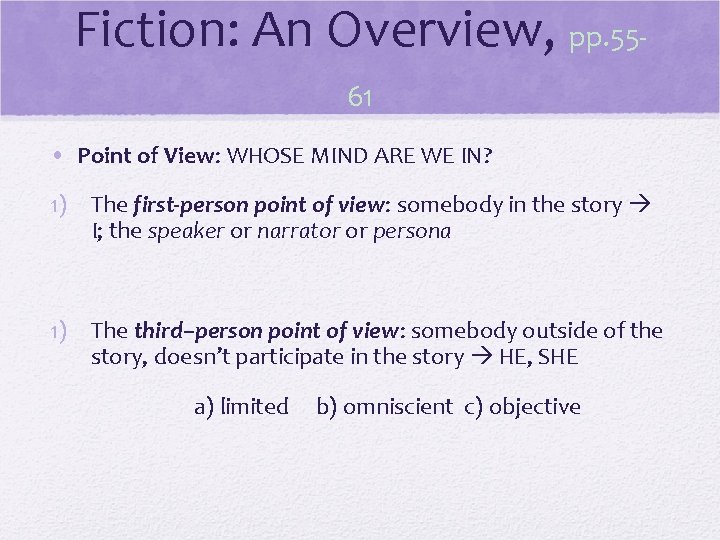 Fiction: An Overview, pp.55-61

• Point of View: WHOSE MIND ARE WE IN?

1) The first-person point of view: somebody in the story → I; the speaker or narrator or persona

1) The third–person point of view: somebody outside of the story, doesn't participate in the story → HE, SHE

a) limited b) omniscient c) objective